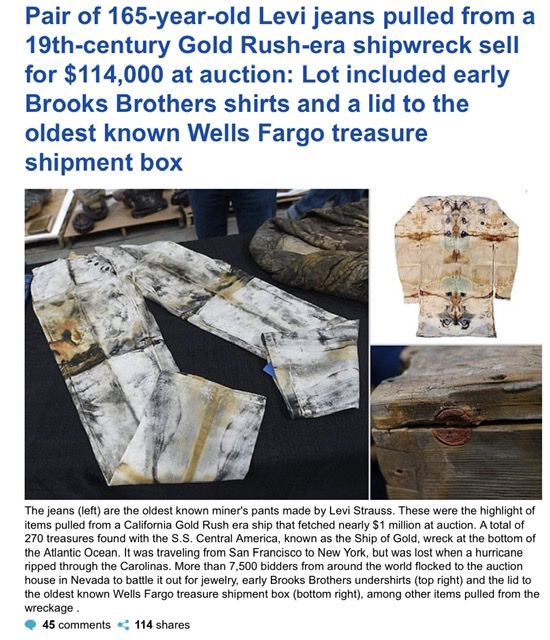 Pair of 165-year-old Levi jeans pulled from a 19th-century Gold Rush-era shipwreck sell for $114,000 at auction: Lot included early Brooks Brothers shirts and a lid to the oldest known Wells Fargo treasure shipment box

The jeans (left) are the oldest known miner's pants made by Levi Strauss. These were the highlight of items pulled from a California Gold Rush era ship that fetched nearly $1 million at auction. A total of 270 treasures found with the S.S. Central America, known as the Ship of Gold, wreck at the bottom of the Atlantic Ocean. It was traveling from San Francisco to New York, but was lost when a hurricane ripped through the Carolinas. More than 7,500 bidders from around the world flocked to the auction house in Nevada to battle it out for jewelry, early Brooks Brothers undershirts (top right) and the lid to the oldest known Wells Fargo treasure shipment box (bottom right), among other items pulled from the wreckage .

45 comments 114 shares